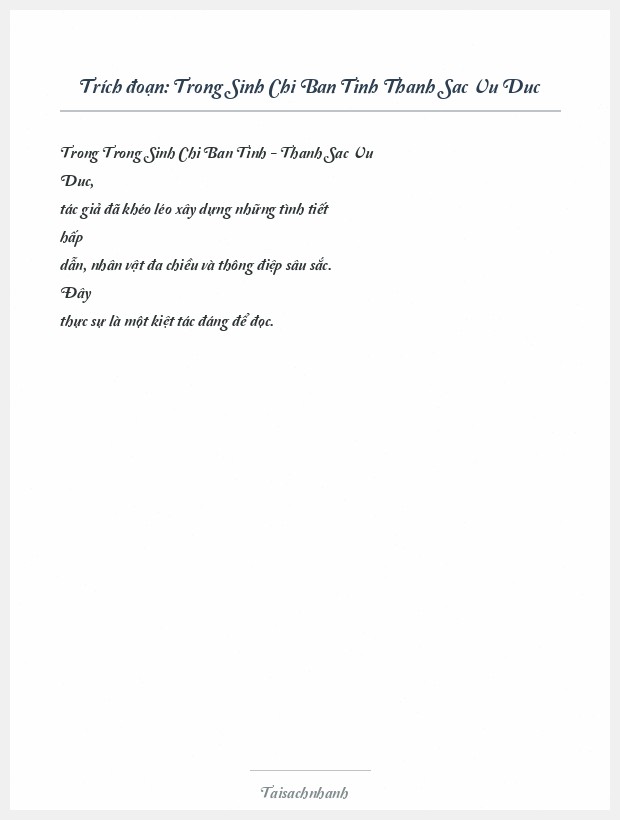 Trích đoạn: Trong Sinh Chi Ban Tinh Thanh Sac Vu Duc

Trong Trong Sinh Chi Ban Tinh - Thanh Sac Vu Duc,
tác giả đã khéo léo xây dựng những tình tiết hấp
dẫn, nhân vật đa chiều và thông điệp sâu sắc. Đây
thực sự là một kiệt tác đáng để đọc.

Taisachnhanh